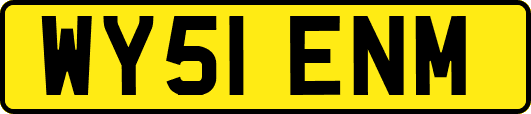 WY51 ENM